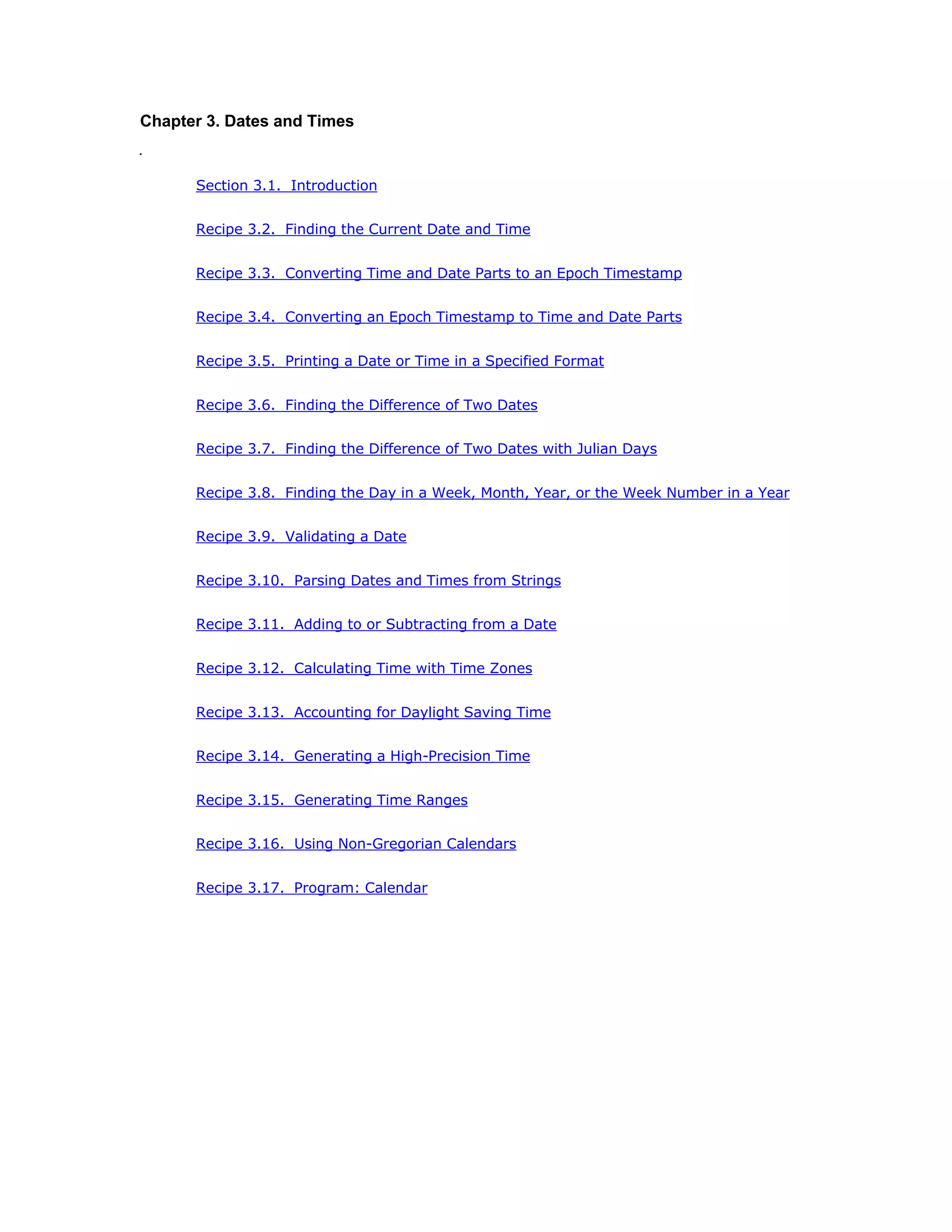 Chapter 3. Dates and Times

.

Section 3.1. Introduction

Recipe 3.2. Finding the Current Date and Time

Recipe 3.3. Converting Time and Date Parts to an Epoch Timestamp

Recipe 3.4. Converting an Epoch Timestamp to Time and Date Parts

Recipe 3.5. Printing a Date or Time in a Specified Format

Recipe 3.6. Finding the Difference of Two Dates

Recipe 3.7. Finding the Difference of Two Dates with Julian Days

Recipe 3.8. Finding the Day in a Week, Month, Year, or the Week Number in a Year

Recipe 3.9. Validating a Date

Recipe 3.10. Parsing Dates and Times from Strings

Recipe 3.11. Adding to or Subtracting from a Date

Recipe 3.12. Calculating Time with Time Zones

Recipe 3.13. Accounting for Daylight Saving Time

Recipe 3.14. Generating a High-Precision Time

Recipe 3.15. Generating Time Ranges

Recipe 3.16. Using Non-Gregorian Calendars

Recipe 3.17. Program: Calendar